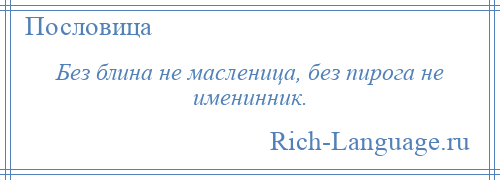 Пословица

Без блина не масленица, без пирога не именинник.

Rich-Language.ru